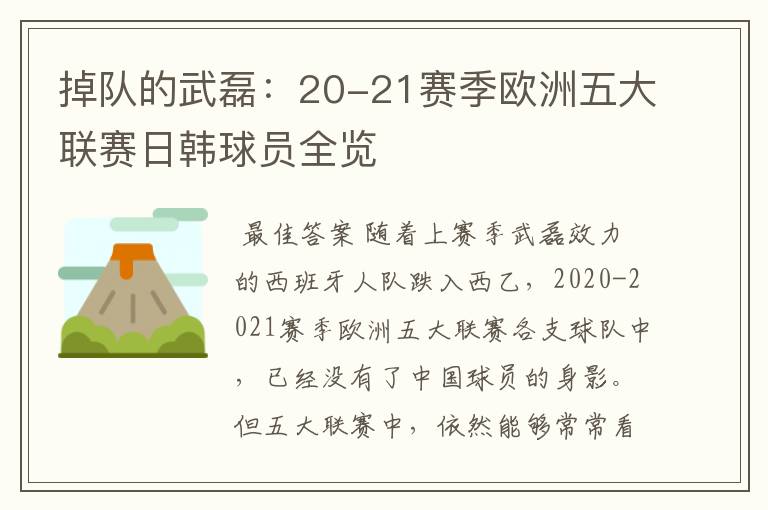 掉队的武磊：20-21赛季欧洲五大联赛日韩球员全览

最佳答案 随着上赛季武磊效力的西班牙人队跌入西乙，2020-2021赛季欧洲五大联赛各支球队中，已经没有了中国球员的身影。但五大联赛中，依然能够常常看